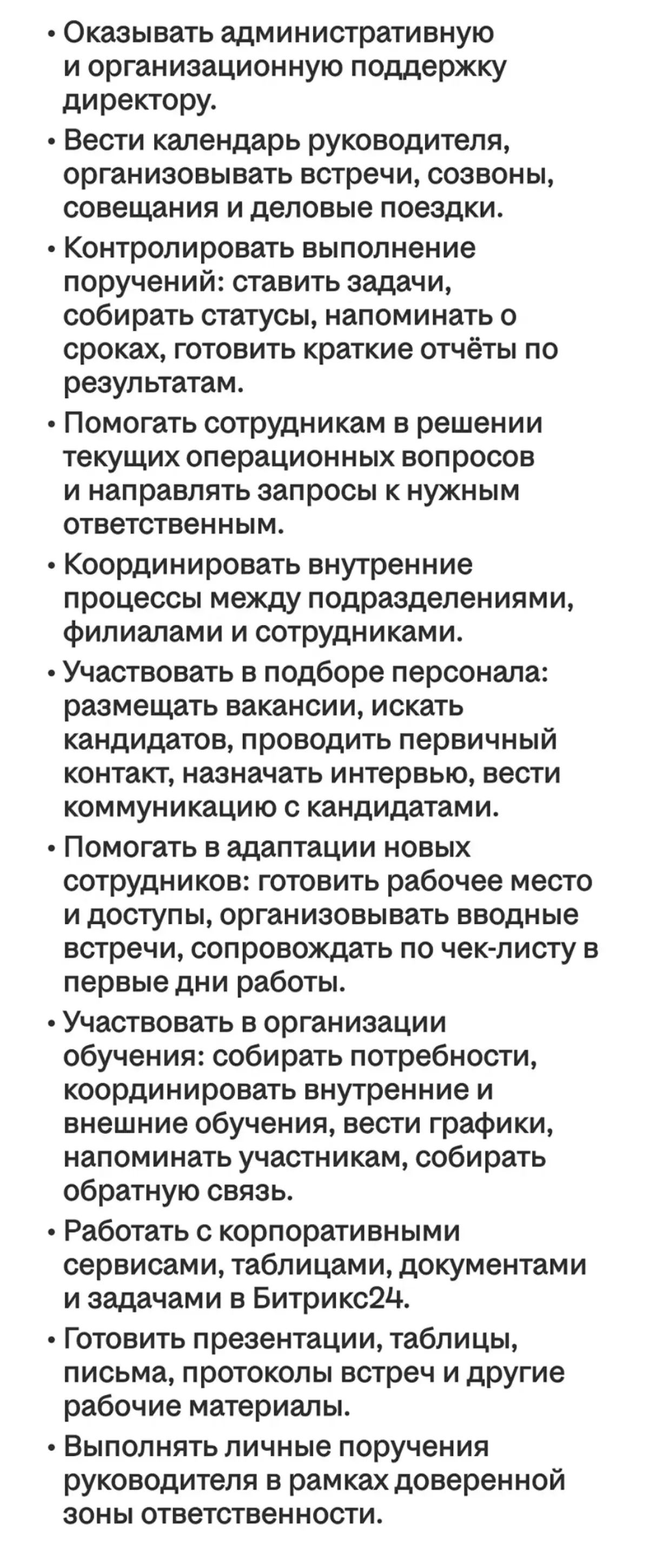 • Оказывать административную и организационную поддержку директору.
• Вести календарь руководителя, организовывать встречи, созвоны, совещания и деловые поездки.
• Контролировать выполнение поручений: ставить задачи, собирать статусы, напоминать о сроках, готовить краткие отчёты по результатам.
• Помогать сотрудникам в решении текущих операционных вопросов и направлять запросы к нужным ответственным.
• Координировать внутренние процессы между подразделениями, филиалами и сотрудниками.
• Участвовать в подборе персонала: размещать вакансии, искать кандидатов, проводить первичный контакт, назначать интервью, вести коммуникацию с кандидатами.
• Помогать в адаптации новых сотрудников: готовить рабочее место и доступы, организовывать вводные встречи, сопровождать по чек-листу в первые дни работы.
• Участвовать в организации обучения: собирать потребности, координировать внутренние и внешние обучения, вести графики, напоминать участникам, собирать обратную связь.
• Работать с корпоративными сервисами, таблицами, документами и задачами в Битрикс24.
• Готовить презентации, таблицы, письма, протоколы встреч и другие рабочие материалы.
• Выполнять личные поручения руководителя в рамках доверенной зоны ответственности.